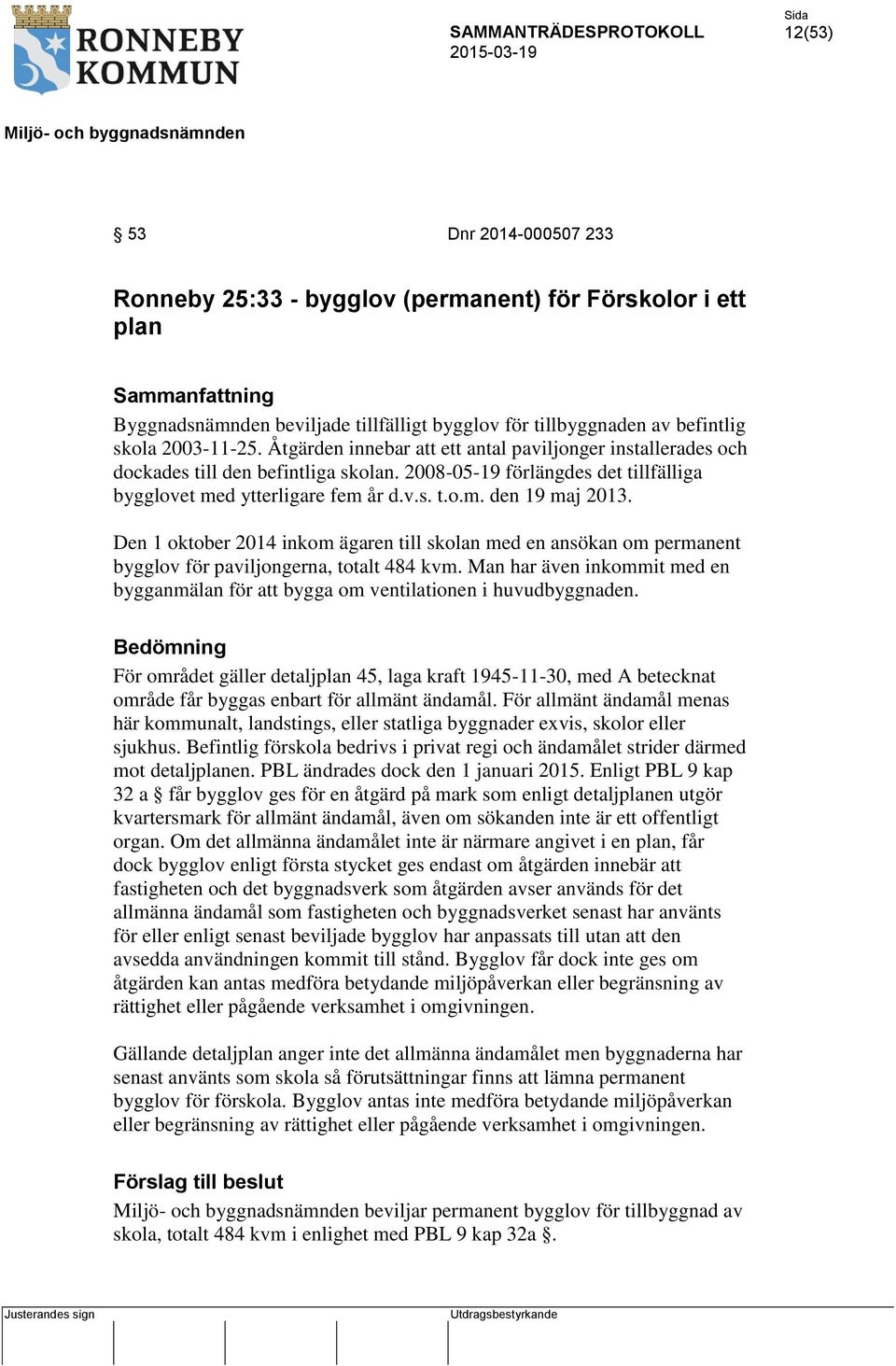 RONNEBY KOMMUN

SAMMANTRÄDESPROTOKOLL
2015-03-19

Sida
12(53)

Miljö- och byggnadsnämnden

§ 53

Dnr 2014-000507 233

Ronneby 25:33 - bygglov (permanent) för Förskolor i ett plan

Sammanfattning
Byggnadsnämnden beviljade tillfälligt bygglov för tillbyggnaden av befintlig skola 2003-11-25. Åtgärden innebar att ett antal paviljonger installerades och dockades till den befintliga skolan. 2008-05-19 förlängdes det tillfälliga bygglovet med ytterligare fem år d.v.s. t.o.m. den 19 maj 2013.

Den 1 oktober 2014 inkom ägaren till skolan med en ansökan om permanent bygglov för paviljongerna, totalt 484 kvm. Man har även inkommit med en bygganmälan för att bygga om ventilationen i huvudbyggnaden.

Bedömning
För området gäller detaljplan 45, laga kraft 1945-11-30, med A betecknat område får byggas enbart för allmänt ändamål. För allmänt ändamål menas här kommunalt, landstings, eller statliga byggnader exvis, skolor eller sjukhus. Befintlig förskola bedrivs i privat regi och ändamålet strider därmed mot detaljplanen. PBL ändrades dock den 1 januari 2015. Enligt PBL 9 kap 32 a § får bygglov ges för en åtgärd på mark som enligt detaljplanen utgör kvartersmark för allmänt ändamål, även om sökanden inte är ett offentligt organ. Om det allmänna ändamålet inte är närmare angivet i en plan, får dock bygglov enligt första stycket ges endast om åtgärden innebär att fastigheten och det byggnadsverk som åtgärden avser används för det allmänna ändamål som fastigheten och byggnadsverket senast har använts för eller enligt senast beviljade bygglov har anpassats till utan att den avsedda användningen kommit till stånd. Bygglov får dock inte ges om åtgärden kan antas medföra betydande miljöpåverkan eller begränsning av rättighet eller pågående verksamhet i omgivningen.

Gällande detaljplan anger inte det allmänna ändamålet men byggnaderna har senast använts som skola så förutsättningar finns att lämna permanent bygglov för förskola. Bygglov antas inte medföra betydande miljöpåverkan eller begränsning av rättighet eller pågående verksamhet i omgivningen.

Förslag till beslut
Miljö- och byggnadsnämnden beviljar permanent bygglov för tillbyggnad av skola, totalt 484 kvm i enlighet med PBL 9 kap 32a §.

Justerandes sign
Utdragsbestyrkande